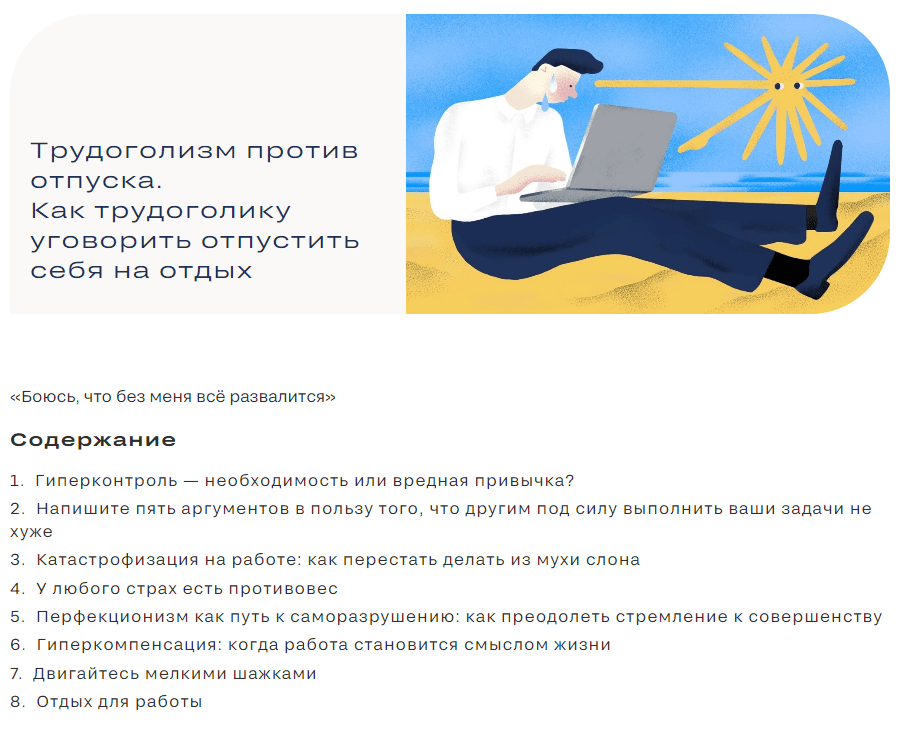 Трудоголизм против отпуска.
Как трудоголику уговорить отпустить себя на отдых

«Боюсь, что без меня всё развалится»

Содержание

1. Гиперконтроль — необходимость или вредная привычка?
2. Напишите пять аргументов в пользу того, что другим под силу выполнить ваши задачи не хуже
3. Катастрофизация на работе: как перестать делать из мухи слона
4. У любого страх есть противовес
5. Перфекционизм как путь к саморазрушению: как преодолеть стремление к совершенству
6. Гиперкомпенсация: когда работа становится смыслом жизни
7. Двигайтесь мелкими шажками
8. Отдых для работы